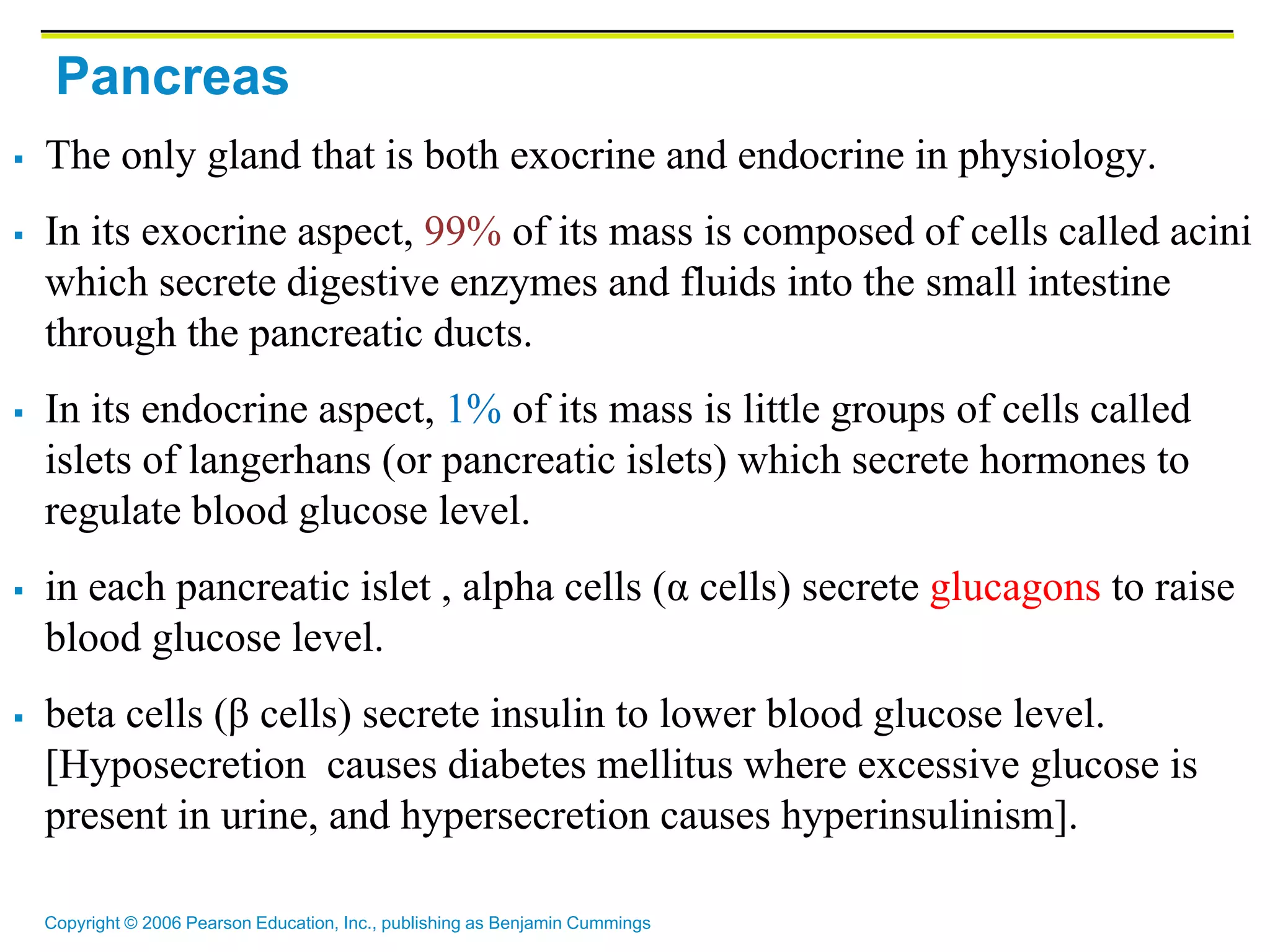 Pancreas

▪ The only gland that is both exocrine and endocrine in physiology.

▪ In its exocrine aspect, 99% of its mass is composed of cells called acini which secrete digestive enzymes and fluids into the small intestine through the pancreatic ducts.

▪ In its endocrine aspect, 1% of its mass is little groups of cells called islets of langerhans (or pancreatic islets) which secrete hormones to regulate blood glucose level.

▪ in each pancreatic islet , alpha cells (α cells) secrete glucagons to raise blood glucose level.

▪ beta cells (β cells) secrete insulin to lower blood glucose level. [Hyposecretion causes diabetes mellitus where excessive glucose is present in urine, and hypersecretion causes hyperinsulinism].

Copyright © 2006 Pearson Education, Inc., publishing as Benjamin Cummings